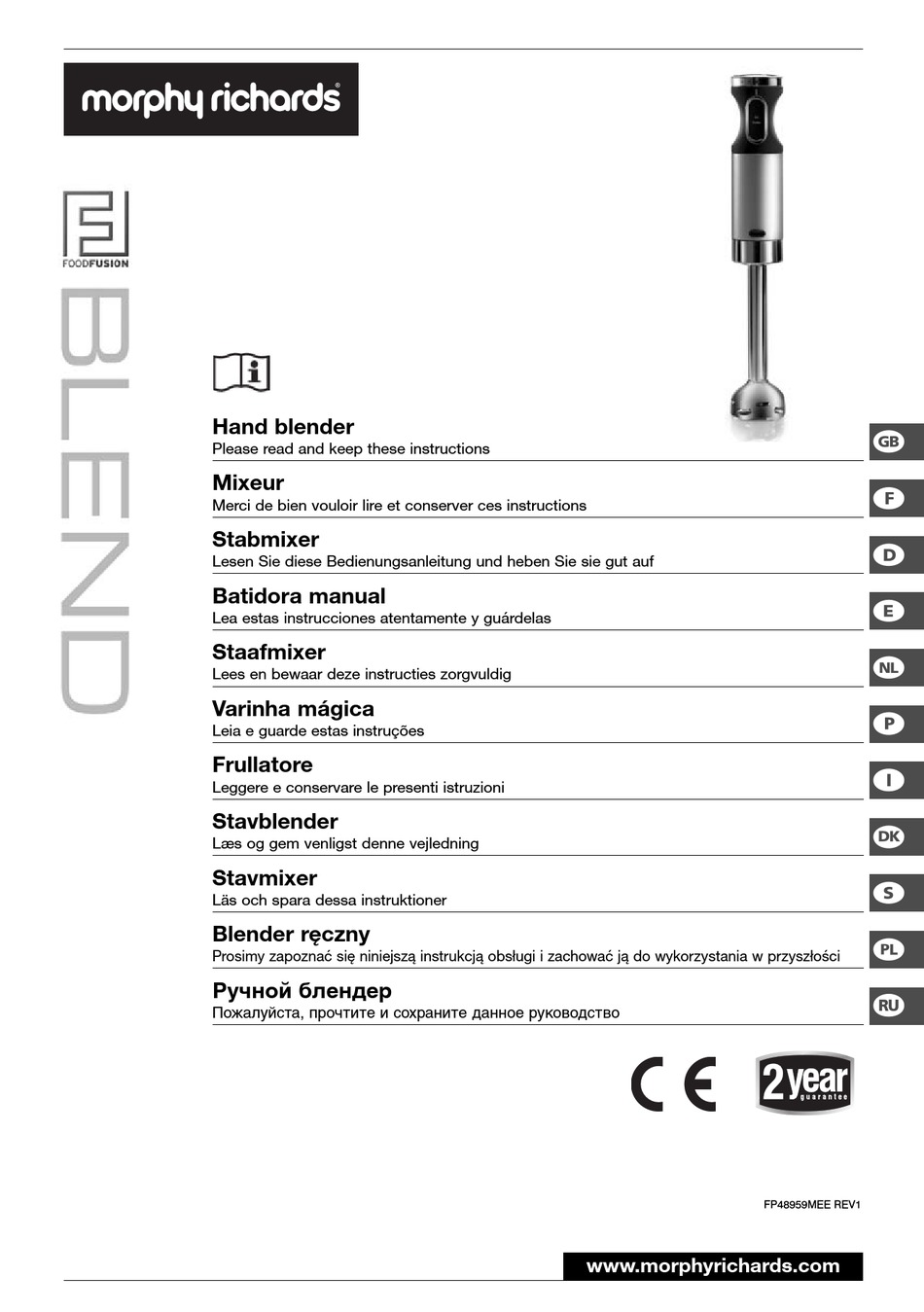 morphy richards®

FOODFUSION

BLEND

Hand blender
Please read and keep these instructions

GB

Mixeur
Merci de bien vouloir lire et conserver ces instructions

F

Stabmixer
Lesen Sie diese Bedienungsanleitung und heben Sie sie gut auf

D

Batidora manual
Lea estas instrucciones atentamente y guárdelas

E

Staafmixer
Lees en bewaar deze instructies zorgvuldig

NL

Varinha mágica
Leia e guarde estas instruções

P

Frullatore
Leggere e conservare le presenti istruzioni

I

Stavblender
Læs og gem venligst denne vejledning

DK

Stavmixer
Läs och spara dessa instruktioner

S

Blender ręczny
Prosimy zapoznać się niniejszą instrukcją obsługi i zachować ją do wykorzystania w przyszłości

PL

Ручной блендер
Пожалуйста, прочтите и сохраните данное руководство

RU

CE

2 year guarantee

FP48959MEE REV1

www.morphyrichards.com